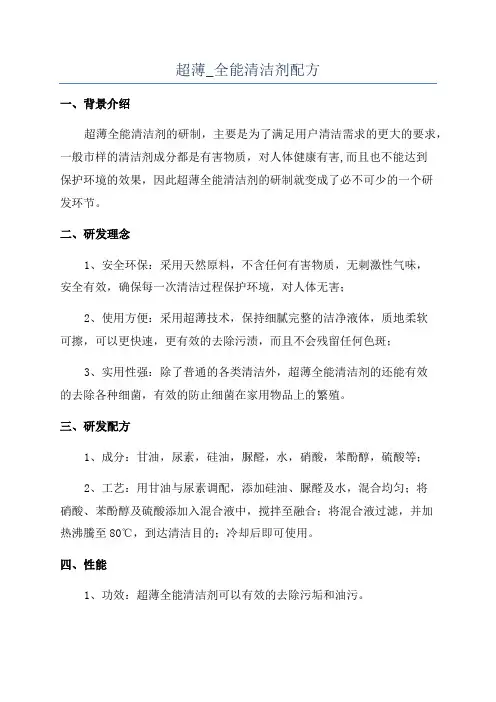 超薄_全能清洁剂配方

一、背景介绍

超薄全能清洁剂的研制，主要是为了满足用户清洁需求的更大的要求，一般市样的清洁剂成分都是有害物质，对人体健康有害,而且也不能达到保护环境的效果，因此超薄全能清洁剂的研制就变成了必不可少的一个研发环节。

二、研发理念

1、安全环保：采用天然原料，不含任何有害物质，无刺激性气味，安全有效，确保每一次清洁过程保护环境，对人体无害；

2、使用方便：采用超薄技术，保持细腻完整的洁净液体，质地柔软可擦，可以更快速，更有效的去除污渍，而且不会残留任何色斑；

3、实用性强：除了普通的各类清洁外，超薄全能清洁剂的还能有效的去除各种细菌，有效的防止细菌在家用物品上的繁殖。

三、研发配方

1、成分：甘油，尿素，硅油，脲醛，水，硝酸，苯酚醇，硫酸等；

2、工艺：用甘油与尿素调配，添加硅油、脲醛及水，混合均匀；将硝酸、苯酚醇及硫酸添加入混合液中，搅拌至融合；将混合液过滤，并加热沸腾至 80℃，到达清洁目的；冷却后即可使用。

四、性能

1、功效：超薄全能清洁剂可以有效的去除污垢和油污。